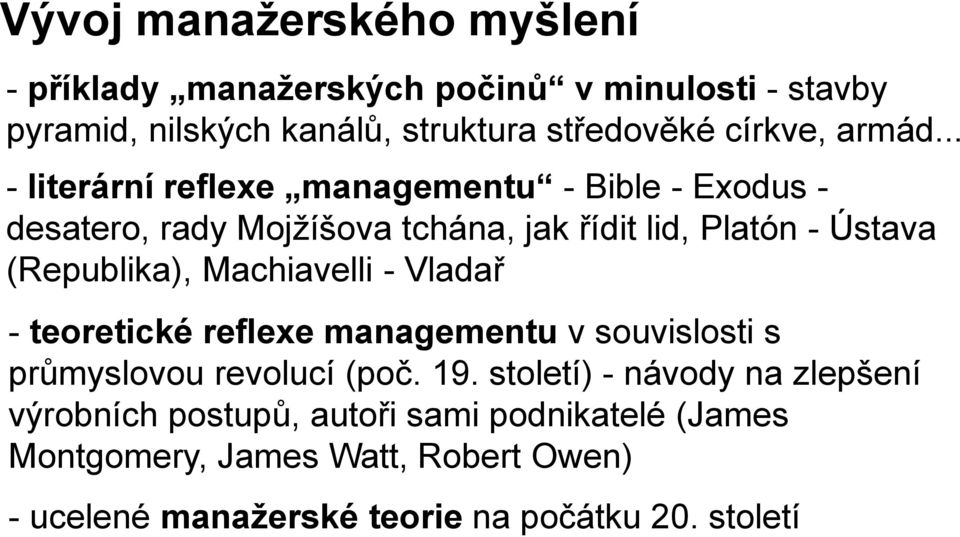 Vývoj manažerského myšlení

- příklady „manažerských počinů“ v minulosti - stavby pyramid, nilských kanálů, struktura středověké církve, armád...

- literární reflexe „managementu“ - Bible - Exodus - desatero, rady Mojžíšova tchána, jak řídit lid, Platón - Ústava (Republika), Machiavelli - Vladař

- teoretické reflexe managementu v souvislosti s průmyslovou revolucí (poč. 19. století) - návody na zlepšení výrobních postupů, autoři sami podnikatelé (James Montgomery, James Watt, Robert Owen)

- ucelené manažerské teorie na počátku 20. století